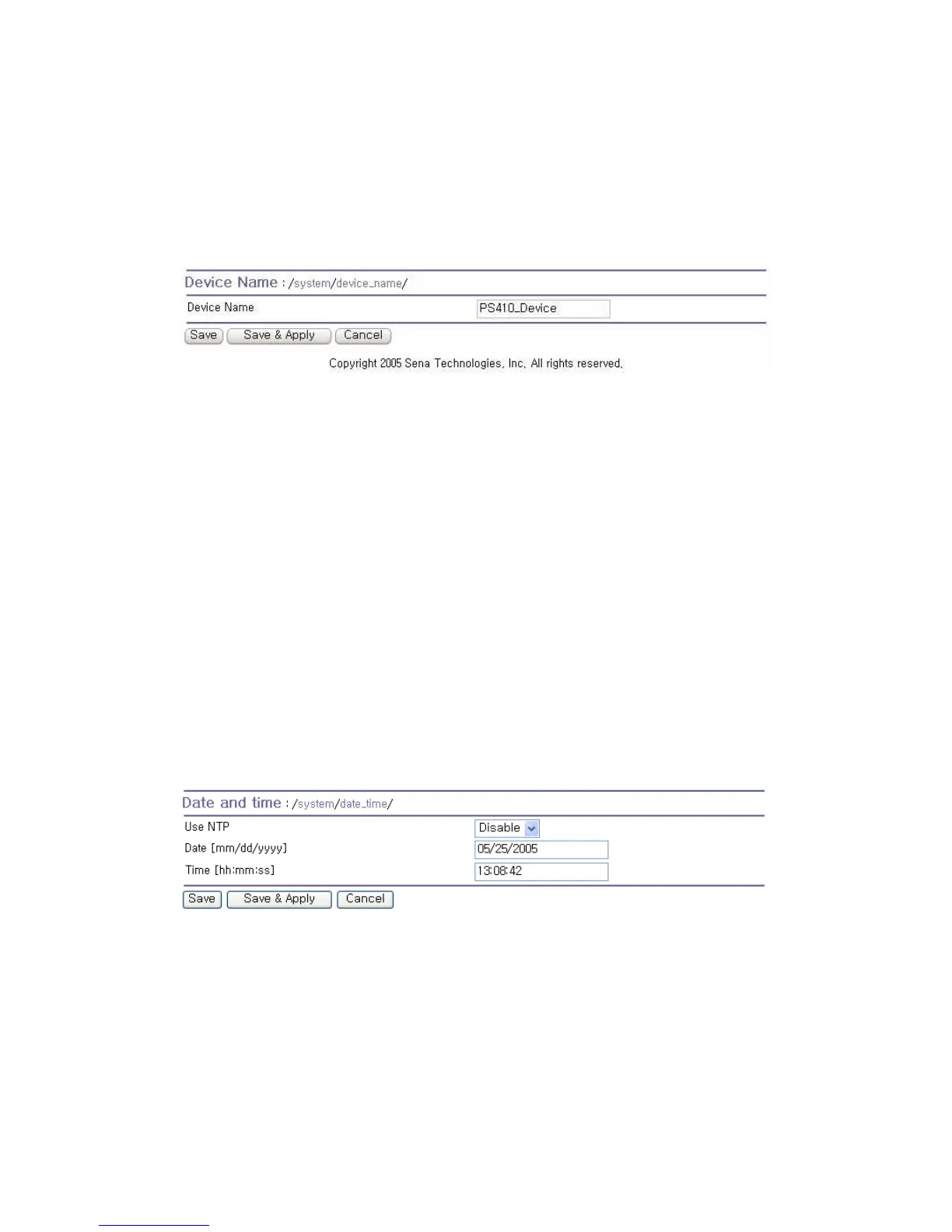 Device Name : /system/device_name/

Device Name PS410_Device

Save Save & Apply Cancel

Copyright 2005 Sena Technologies, Inc. All rights reserved.

Date and time : /system/date_time/

Use NTP Disable

Date [mm/dd/yyyy] 05/25/2005

Time [hh:mm:ss] 13:08:42

Save Save & Apply Cancel